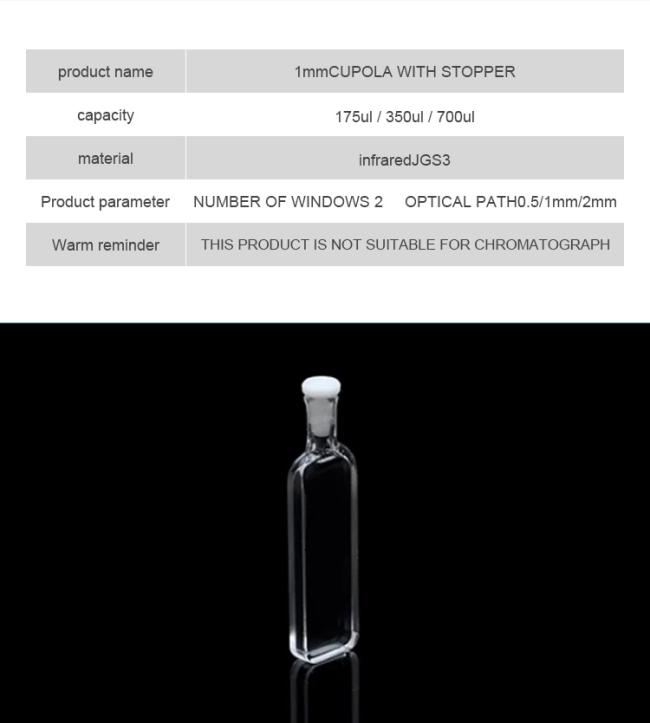 | product name | 1mmCUPOLA WITH STOPPER |
|---|---|
| capacity | 175ul / 350ul / 700ul |
| material | infraredJGS3 |
| Product parameter | NUMBER OF WINDOWS 2 OPTICAL PATH0.5/1mm/2mm |
| Warm reminder | THIS PRODUCT IS NOT SUITABLE FOR CHROMATOGRAPH |